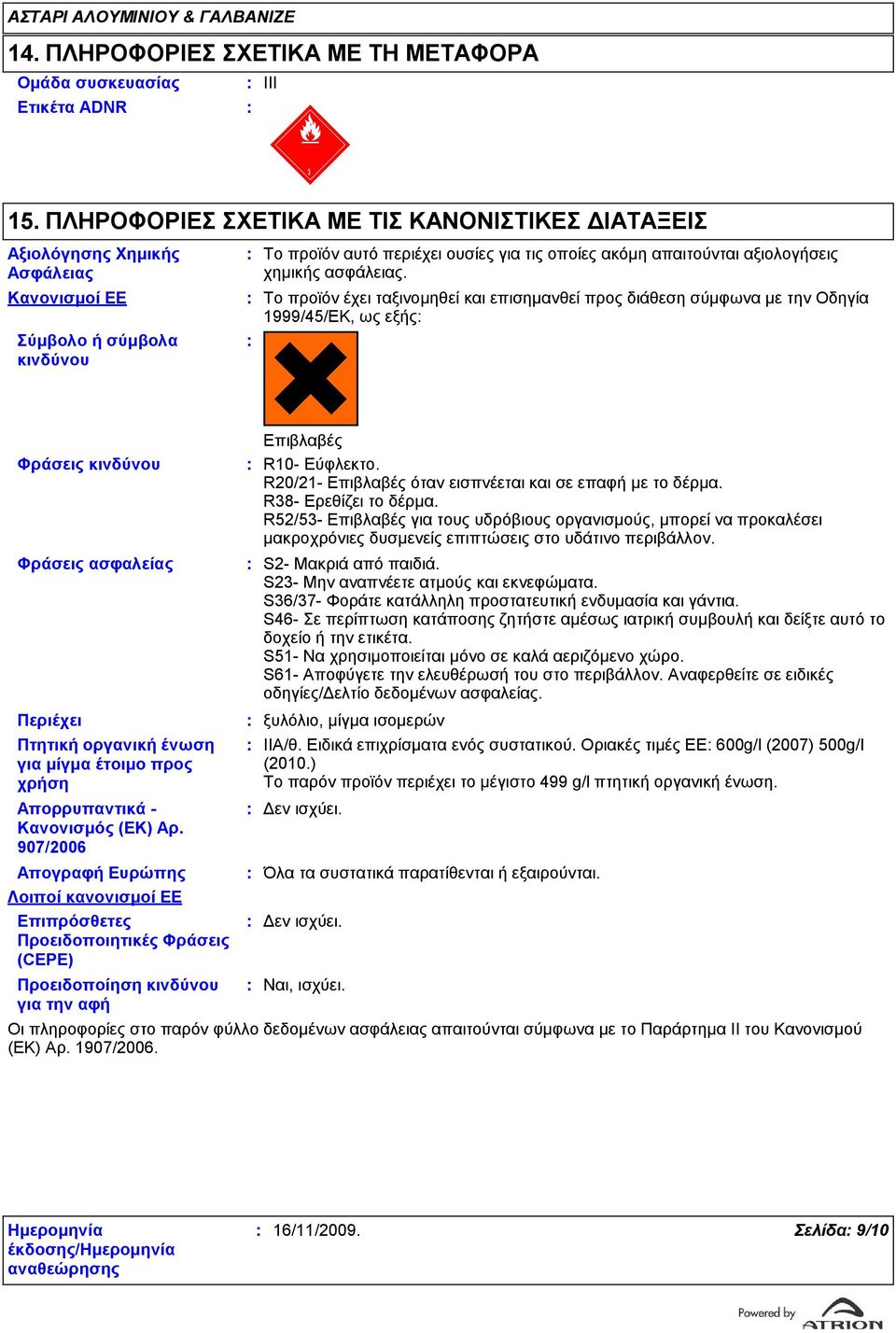 ΑΣΤΑΡΙ ΑΛΟΥΜΙΝΙΟΥ & ΓΑΛΒΑΝΙΖΕ

14. ΠΛΗΡΟΦΟΡΙΕΣ ΣΧΕΤΙΚΑ ΜΕ ΤΗ ΜΕΤΑΦΟΡΑ

Ομάδα συσκευασίας : III

Ετικέτα ADNR :

3

15. ΠΛΗΡΟΦΟΡΙΕΣ ΣΧΕΤΙΚΑ ΜΕ ΤΙΣ ΚΑΝΟΝΙΣΤΙΚΕΣ ΔΙΑΤΑΞΕΙΣ

Αξιολόγησης Χημικής Ασφάλειας : Το προϊόν αυτό περιέχει ουσίες για τις οποίες ακόμη απαιτούνται αξιολογήσεις χημικής ασφάλειας.

Κανονισμοί ΕΕ : Το προϊόν έχει ταξινομηθεί και επισημανθεί προς διάθεση σύμφωνα με την Οδηγία 1999/45/ΕΚ, ως εξής:

Σύμβολο ή σύμβολα κινδύνου :

Επιβλαβές

Φράσεις κινδύνου : R10- Εύφλεκτο.
R20/21- Επιβλαβές όταν εισπνέεται και σε επαφή με το δέρμα.
R38- Ερεθίζει το δέρμα.
R52/53- Επιβλαβές για τους υδρόβιους οργανισμούς, μπορεί να προκαλέσει μακροχρόνιες δυσμενείς επιπτώσεις στο υδάτινο περιβάλλον.

Φράσεις ασφαλείας : S2- Μακριά από παιδιά.
S23- Μην αναπνέετε ατμούς και εκνεφώματα.
S36/37- Φοράτε κατάλληλη προστατευτική ενδυμασία και γάντια.
S46- Σε περίπτωση κατάποσης ζητήστε αμέσως ιατρική συμβουλή και δείξτε αυτό το δοχείο ή την ετικέτα.
S51- Να χρησιμοποιείται μόνο σε καλά αεριζόμενο χώρο.
S61- Αποφύγετε την ελευθέρωσή του στο περιβάλλον. Αναφερθείτε σε ειδικές οδηγίες/Δελτίο δεδομένων ασφαλείας.

Περιέχει : ξυλόλιο, μίγμα ισομερών

Πτητική οργανική ένωση για μίγμα έτοιμο προς χρήση : IIA/θ. Ειδικά επιχρίσματα ενός συστατικού. Οριακές τιμές ΕΕ: 600g/l (2007) 500g/l (2010.)
Το παρόν προϊόν περιέχει το μέγιστο 499 g/l πτητική οργανική ένωση.

Απορρυπαντικά - Κανονισμός (ΕΚ) Αρ. 907/2006 : Δεν ισχύει.

Απογραφή Ευρώπης : Όλα τα συστατικά παρατίθενται ή εξαιρούνται.

Λοιποί κανονισμοί ΕΕ

Επιπρόσθετες Προειδοποιητικές Φράσεις (CEPE) : Δεν ισχύει.

Προειδοποίηση κινδύνου για την αφή : Ναι, ισχύει.

Οι πληροφορίες στο παρόν φύλλο δεδομένων ασφάλειας απαιτούνται σύμφωνα με το Παράρτημα II του Κανονισμού (ΕΚ) Αρ. 1907/2006.

Ημερομηνία έκδοσης/Ημερομηνία αναθεώρησης : 16/11/2009.

Σελίδα: 9/10

Powered by ATRION